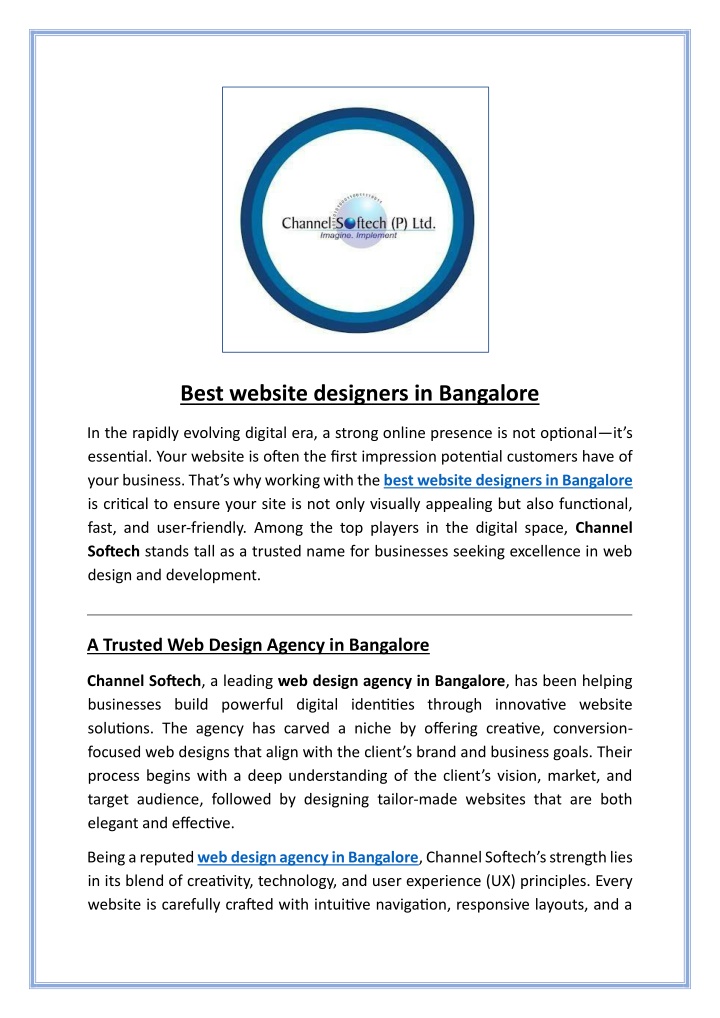 Channel Softech (P) Ltd.
Imagine. Implement

Best website designers in Bangalore

In the rapidly evolving digital era, a strong online presence is not optional—it's essential. Your website is often the first impression potential customers have of your business. That's why working with the best website designers in Bangalore is critical to ensure your site is not only visually appealing but also functional, fast, and user-friendly. Among the top players in the digital space, Channel Softech stands tall as a trusted name for businesses seeking excellence in web design and development.

A Trusted Web Design Agency in Bangalore

Channel Softech, a leading web design agency in Bangalore, has been helping businesses build powerful digital identities through innovative website solutions. The agency has carved a niche by offering creative, conversion-focused web designs that align with the client's brand and business goals. Their process begins with a deep understanding of the client's vision, market, and target audience, followed by designing tailor-made websites that are both elegant and effective.

Being a reputed web design agency in Bangalore, Channel Softech's strength lies in its blend of creativity, technology, and user experience (UX) principles. Every website is carefully crafted with intuitive navigation, responsive layouts, and a